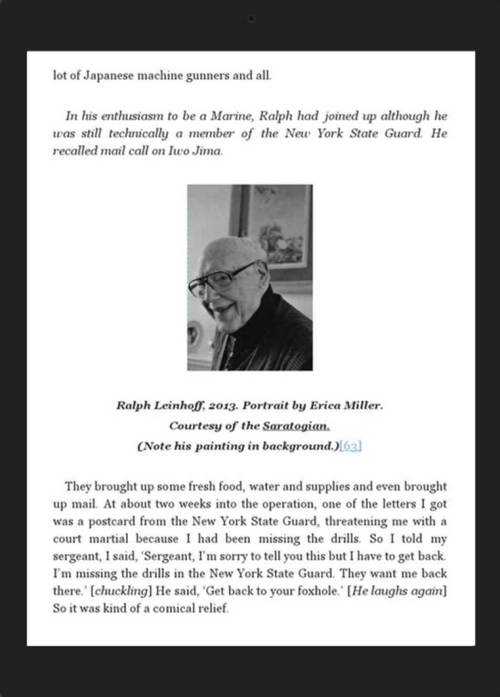 lot of Japanese machine gunners and all.

In his enthusiasm to be a Marine, Ralph had joined up although he was still technically a member of the New York State Guard. He recalled mail call on Iwo Jima.

Ralph Leinhoff, 2013. Portrait by Erica Miller.
Courtesy of the Saratogian.
(Note his painting in background.)[63]

They brought up some fresh food, water and supplies and even brought up mail. At about two weeks into the operation, one of the letters I got was a postcard from the New York State Guard, threatening me with a court martial because I had been missing the drills. So I told my sergeant, I said, 'Sergeant, I'm sorry to tell you this but I have to get back. I'm missing the drills in the New York State Guard. They want me back there.' [chuckling] He said, 'Get back to your foxhole.' [He laughs again] So it was kind of a comical relief.